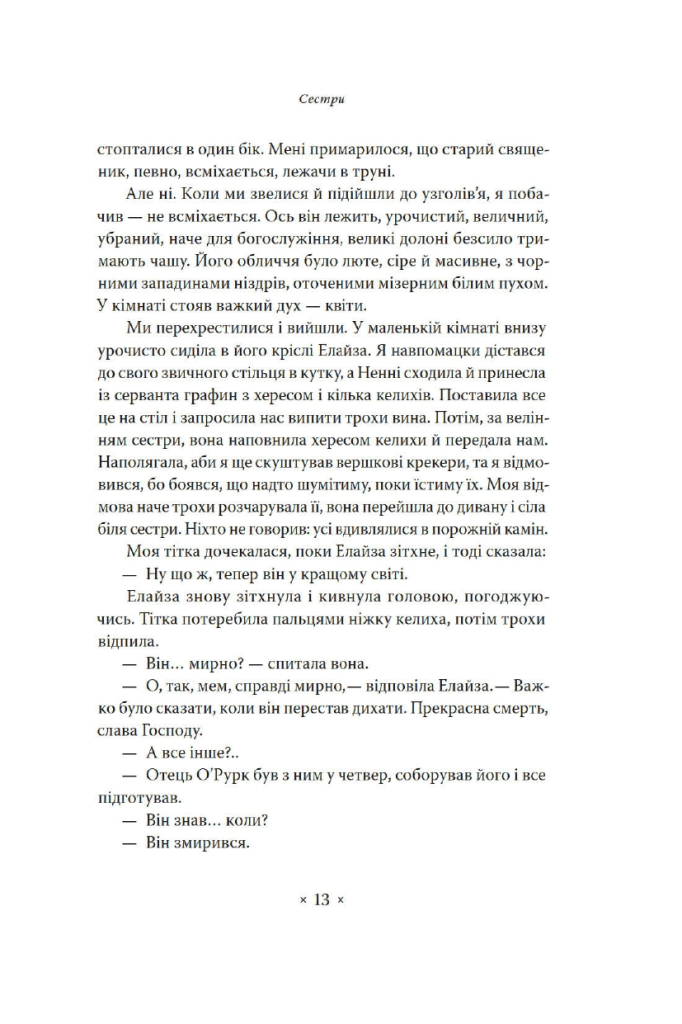 Сестри

стопталися в один бік. Мені примарилося, що старий священик, певно, всміхається, лежачи в труні.

Але ні. Коли ми звелися й підійшли до узголів'я, я побачив — не всміхається. Ось він лежить, урочистий, величний, убраний, наче для богослужіння, великі долоні безсило тримають чашу. Його обличчя було люте, сіре й масивне, з чорними западинами ніздрів, оточеними мізерним білим пухом. У кімнаті стояв важкий дух — квіти.

Ми перехрестилися і вийшли. У маленькій кімнаті внизу урочисто сиділа в його кріслі Елайза. Я навпомацки дістався до свого звичного стільця в кутку, а Ненні сходила й принесла із серванта графин з хересом і кілька келихів. Поставила все це на стіл і запросила нас випити трохи вина. Потім, за велінням сестри, вона наповнила хересом келихи й передала нам. Наполягала, аби я ще скуштував вершкові крекери, та я відмовився, бо боявся, що надто шумітиму, поки їстиму їх. Моя відмова наче трохи розчарувала її, вона перейшла до дивану і сіла біля сестри. Ніхто не говорив: усі вдивлялися в порожній камін.

Моя тітка дочекалася, поки Елайза зітхне, і тоді сказала:

— Ну що ж, тепер він у кращому світі.

Елайза знову зітхнула і кивнула головою, погоджуючись. Тітка потеребила пальцями ніжку келиха, потім трохи відпила.

— Він... мирно? — спитала вона.

— О, так, мем, справді мирно,— відповіла Елайза.— Важко було сказати, коли він перестав дихати. Прекрасна смерть, слава Господу.

— А все інше?..

— Отець О'Рурк був з ним у четвер, соборував його і все підготував.

— Він знав... коли?

— Він змирився.

× 13 ×